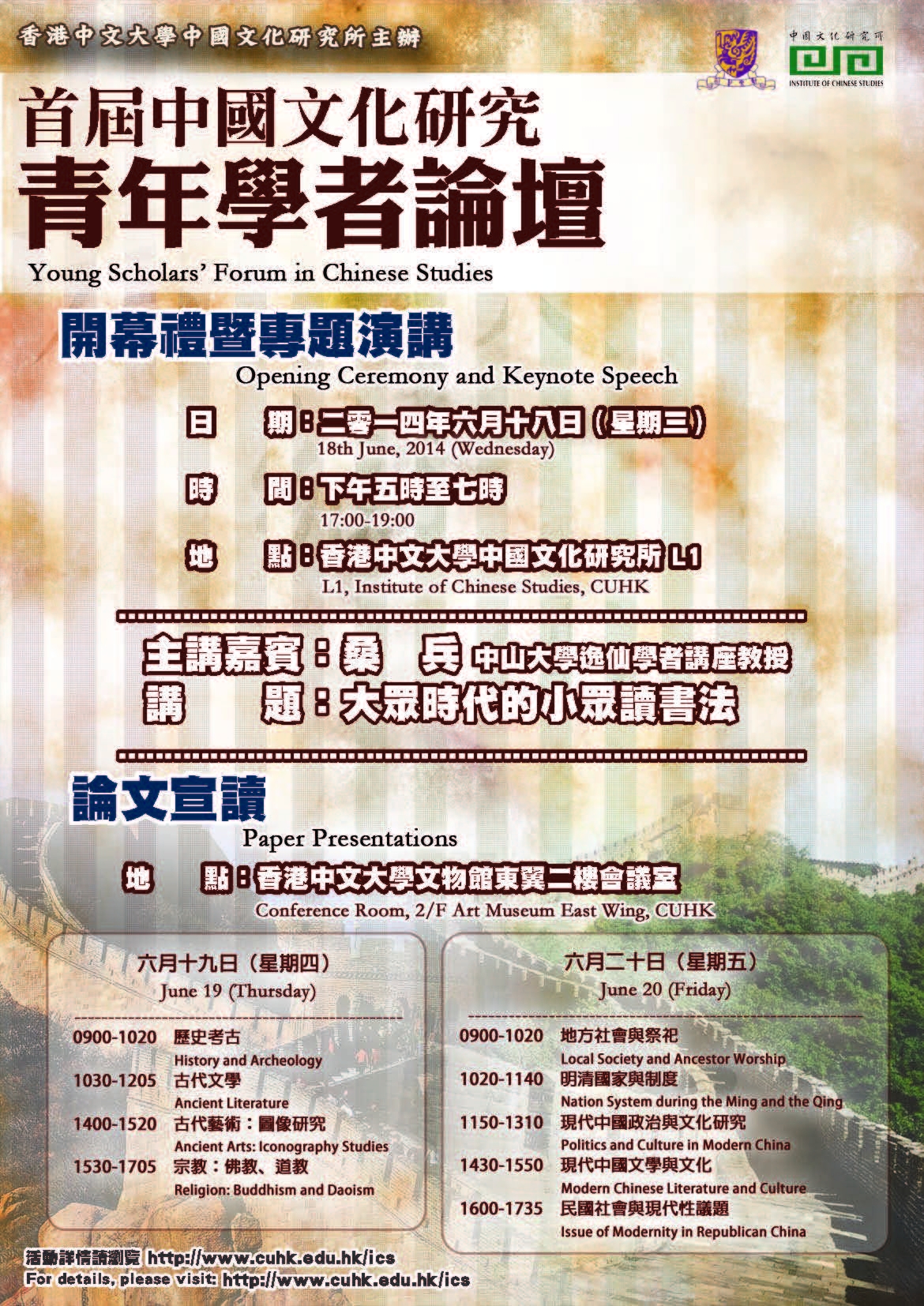 香港中文大學中國文化研究所主辦

中國文化研究所
INSTITUTE OF CHINESE STUDIES

首屆中國文化研究
青年學者論壇
Young Scholars' Forum in Chinese Studies

開幕禮暨專題演講
Opening Ceremony and Keynote Speech

日　期：二零一四年六月十八日（星期三）
18th June, 2014 (Wednesday)

時　間：下午五時至七時
17:00-19:00

地　點：香港中文大學中國文化研究所 L1
L1, Institute of Chinese Studies, CUHK

主講嘉賓：桑　兵 中山大學逸仙學者講座教授
講　題：大眾時代的小眾讀書法

論文宣讀
Paper Presentations

地　點：香港中文大學文物館東翼二樓會議室
Conference Room, 2/F Art Museum East Wing, CUHK

六月十九日（星期四）
June 19 (Thursday)

0900-1020 歷史考古
History and Archeology
1030-1205 古代文學
Ancient Literature
1400-1520 古代藝術：圖像研究
Ancient Arts: Iconography Studies
1530-1705 宗教：佛教、道教
Religion: Buddhism and Daoism

六月二十日（星期五）
June 20 (Friday)

0900-1020 地方社會與祭祀
Local Society and Ancestor Worship
1020-1140 明清國家與制度
Nation System during the Ming and the Qing
1150-1310 現代中國政治與文化研究
Politics and Culture in Modern China
1430-1550 現代中國文學與文化
Modern Chinese Literature and Culture
1600-1735 民國社會與現代性議題
Issue of Modernity in Republican China

活動詳情請瀏覽 http://www.cuhk.edu.hk/ics
For details, please visit: http://www.cuhk.edu.hk/ics